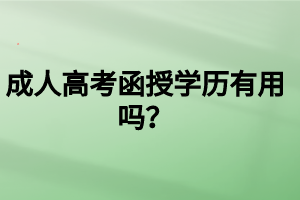 成人高考函授学历有用吗？